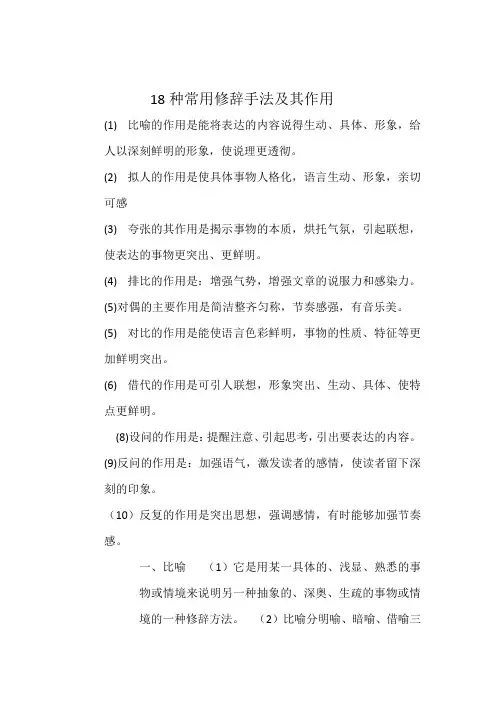 18 种常用修辞手法及其作用

(1) 比喻的作用是能将表达的内容说得生动、具体、形象，给人以深刻鲜明的形象，使说理更透彻。

(2) 拟人的作用是使具体事物人格化，语言生动、形象，亲切可感

(3) 夸张的其作用是揭示事物的本质，烘托气氛，引起联想，使表达的事物更突出、更鲜明。

(4) 排比的作用是：增强气势，增强文章的说服力和感染力。

(5)对偶的主要作用是简洁整齐匀称，节奏感强，有音乐美。

(5) 对比的作用是能使语言色彩鲜明，事物的性质、特征等更加鲜明突出。

(6) 借代的作用是可引人联想，形象突出、生动、具体、使特点更鲜明。

(8)设问的作用是：提醒注意、引起思考，引出要表达的内容。

(9)反问的作用是：加强语气，激发读者的感情，使读者留下深刻的印象。

（10）反复的作用是突出思想，强调感情，有时能够加强节奏感。

一、比喻 （1）它是用某一具体的、浅显、熟悉的事物或情境来说明另一种抽象的、深奥、生疏的事物或情境的一种修辞方法。 （2）比喻分明喻、暗喻、借喻三